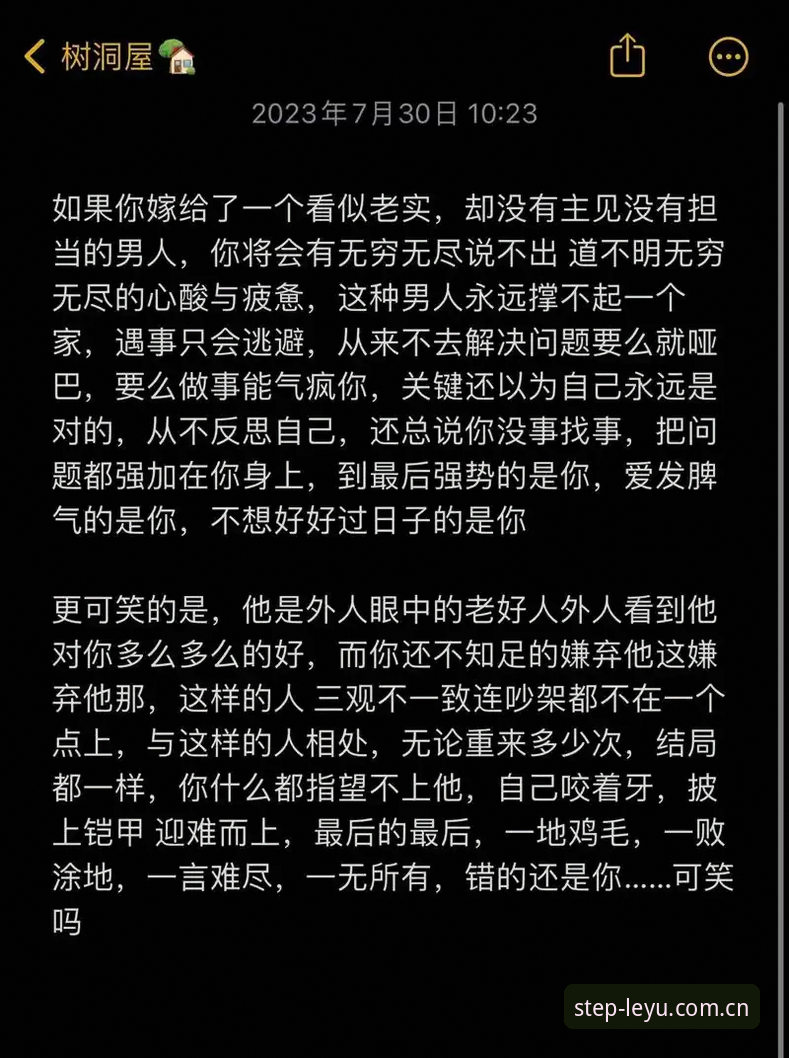 树洞屋🏡

2023年7月30日 10:23

如果你嫁给了一个看似老实，却没有主见没有担当的男人，你将会有无穷无尽说不出 道不明无穷无尽的心酸与疲惫，这种男人永远撑不起一个家，遇事只会逃避，从来不去解决问题要么就哑巴，要么做事能气疯你，关键还以为自己永远是对的，从不反思自己，还总说你没事找事，把问题都强加在你身上，到最后强势的是你，爱发脾气的是你，不想好好过日子的是你

更可笑的是，他是外人眼中的老好人外人看到他对你多么多么的好，而你还不知足的嫌弃他这嫌弃他那，这样的人 三观不一致连吵架都不在一个点上，与这样的人相处，无论重来多少次，结局都一样，你什么都指望不上他，自己咬着牙，披上铠甲 迎难而上，最后的最后，一地鸡毛，一败涂地，一言难尽，一无所有，错的还是你......可笑吗

step-leyu.com.cn